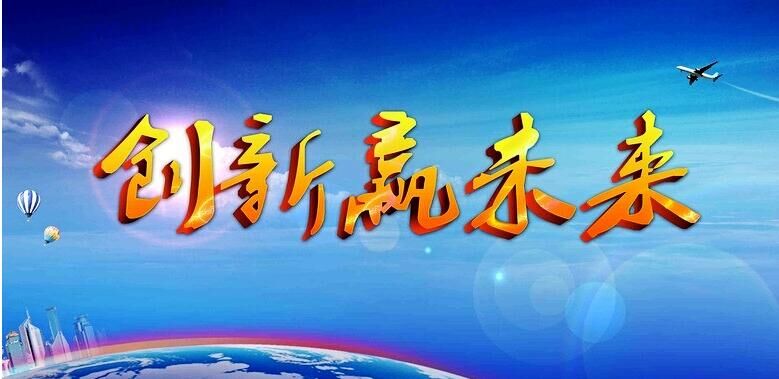 创新赢未来